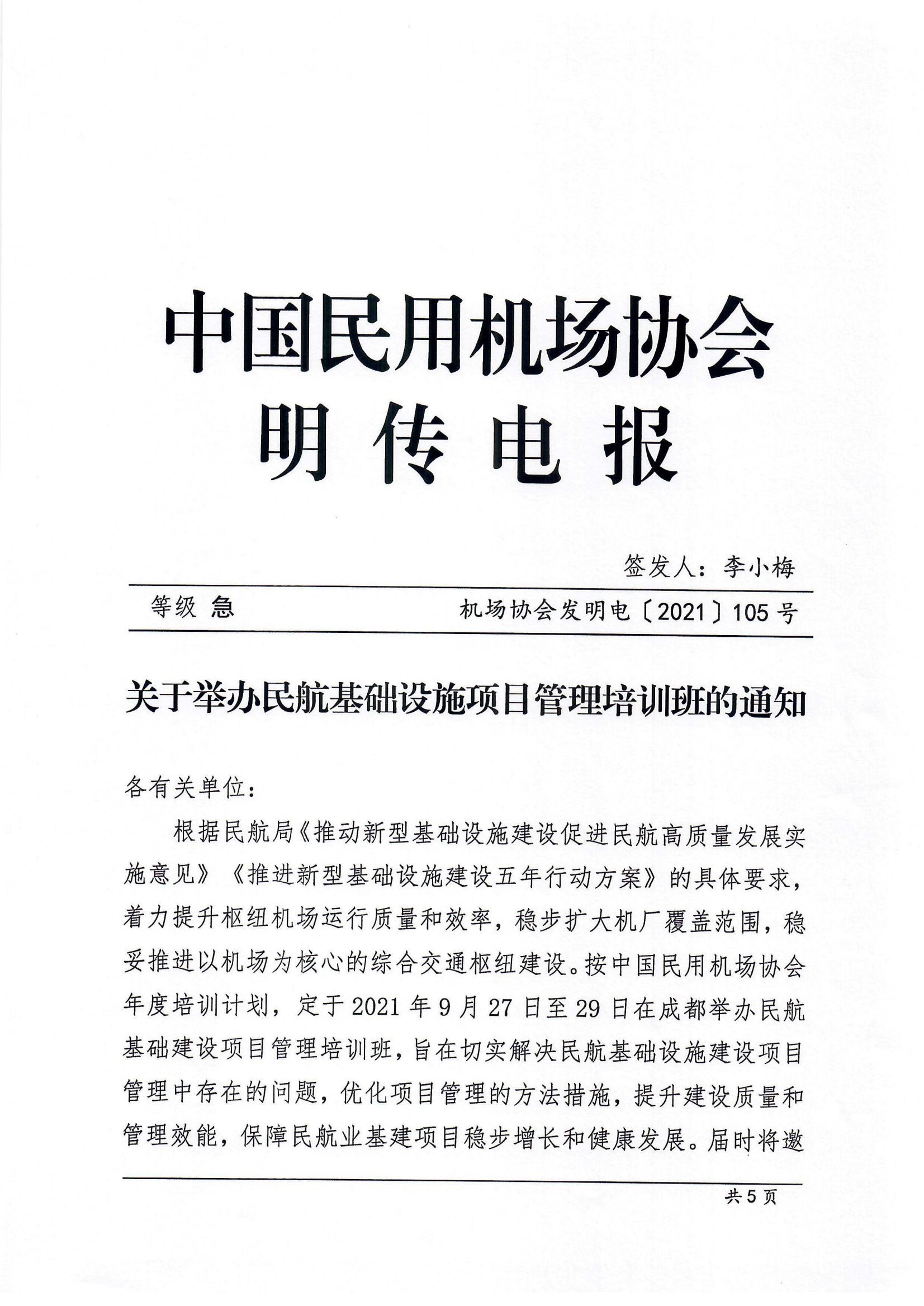 中国民用机场协会
明传电报

签发人：李小梅

等级 急 机场协会发明电〔2021〕105号

关于举办民航基础设施项目管理培训班的通知

各有关单位：

根据民航局《推动新型基础设施建设促进民航高质量发展实施意见》《推进新型基础设施建设五年行动方案》的具体要求，着力提升枢纽机场运行质量和效率，稳步扩大机厂覆盖范围，稳妥推进以机场为核心的综合交通枢纽建设。按中国民用机场协会年度培训计划，定于2021年9月27日至29日在成都举办民航基础建设项目管理培训班，旨在切实解决民航基础设施建设项目管理中存在的问题，优化项目管理的方法措施，提升建设质量和管理效能，保障民航业基建项目稳步增长和健康发展。届时将邀

共5页